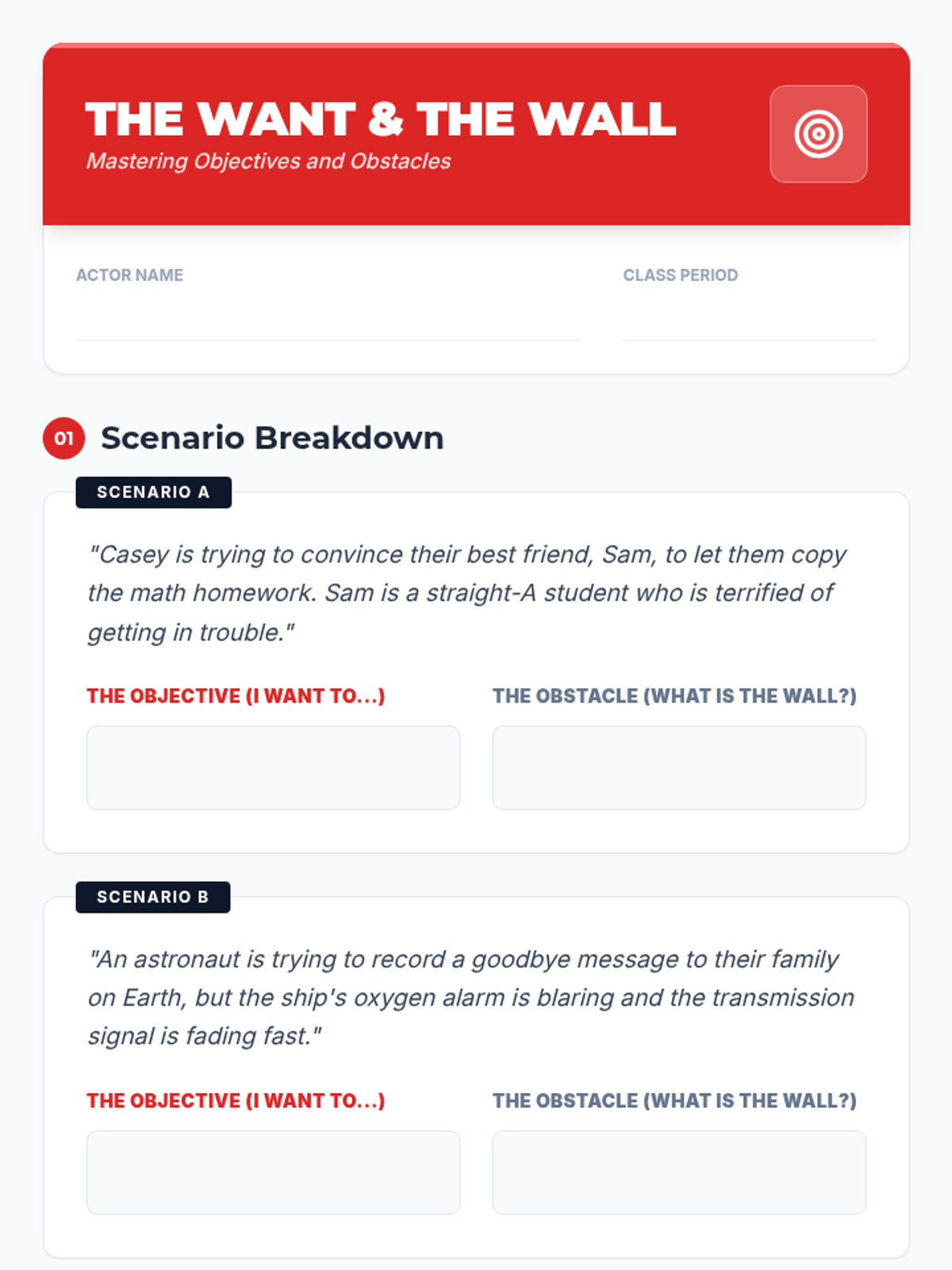 THE WANT & THE WALL
Mastering Objectives and Obstacles

ACTOR NAME

CLASS PERIOD

01 Scenario Breakdown

SCENARIO A

"Casey is trying to convince their best friend, Sam, to let them copy the math homework. Sam is a straight-A student who is terrified of getting in trouble."

THE OBJECTIVE (I WANT TO...)

THE OBSTACLE (WHAT IS THE WALL?)

SCENARIO B

"An astronaut is trying to record a goodbye message to their family on Earth, but the ship's oxygen alarm is blaring and the transmission signal is fading fast."

THE OBJECTIVE (I WANT TO...)

THE OBSTACLE (WHAT IS THE WALL?)